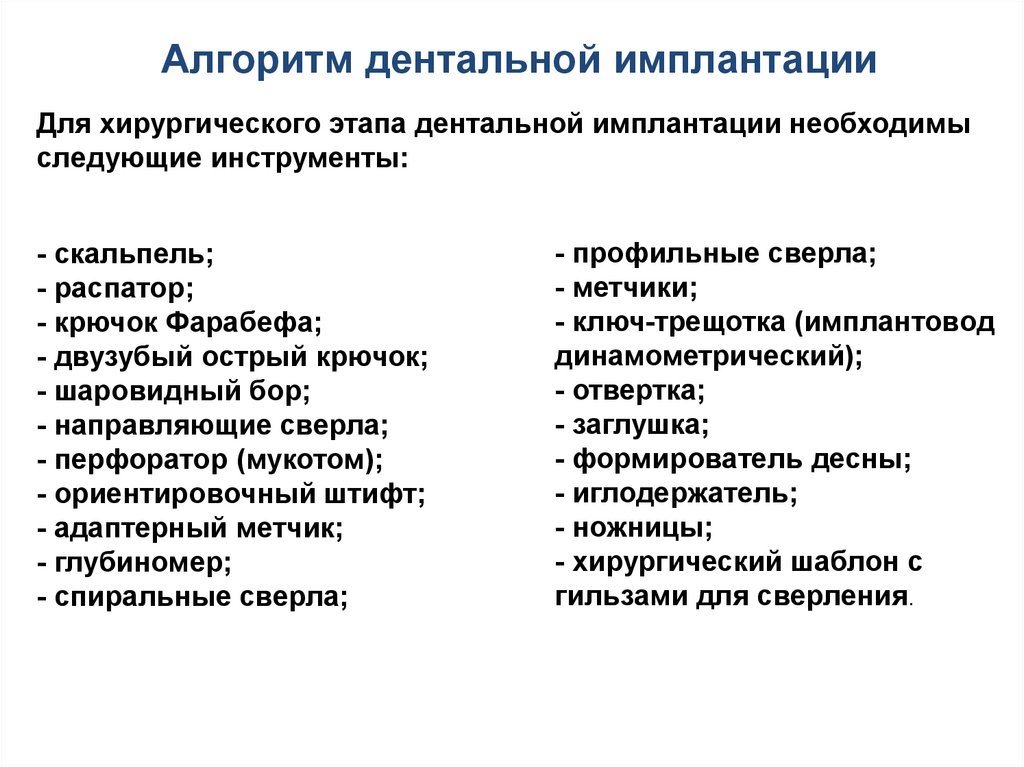 Алгоритм дентальной имплантации

Для хирургического этапа дентальной имплантации необходимы следующие инструменты:

- скальпель;
- распатор;
- крючок Фарабефа;
- двузубый острый крючок;
- шаровидный бор;
- направляющие сверла;
- перфоратор (мукотом);
- ориентировочный штифт;
- адаптерный метчик;
- глубиномер;
- спиральные сверла;

- профильные сверла;
- метчики;
- ключ-трещотка (имплантовод динамометрический);
- отвертка;
- заглушка;
- формирователь десны;
- иглодержатель;
- ножницы;
- хирургический шаблон с гильзами для сверления.